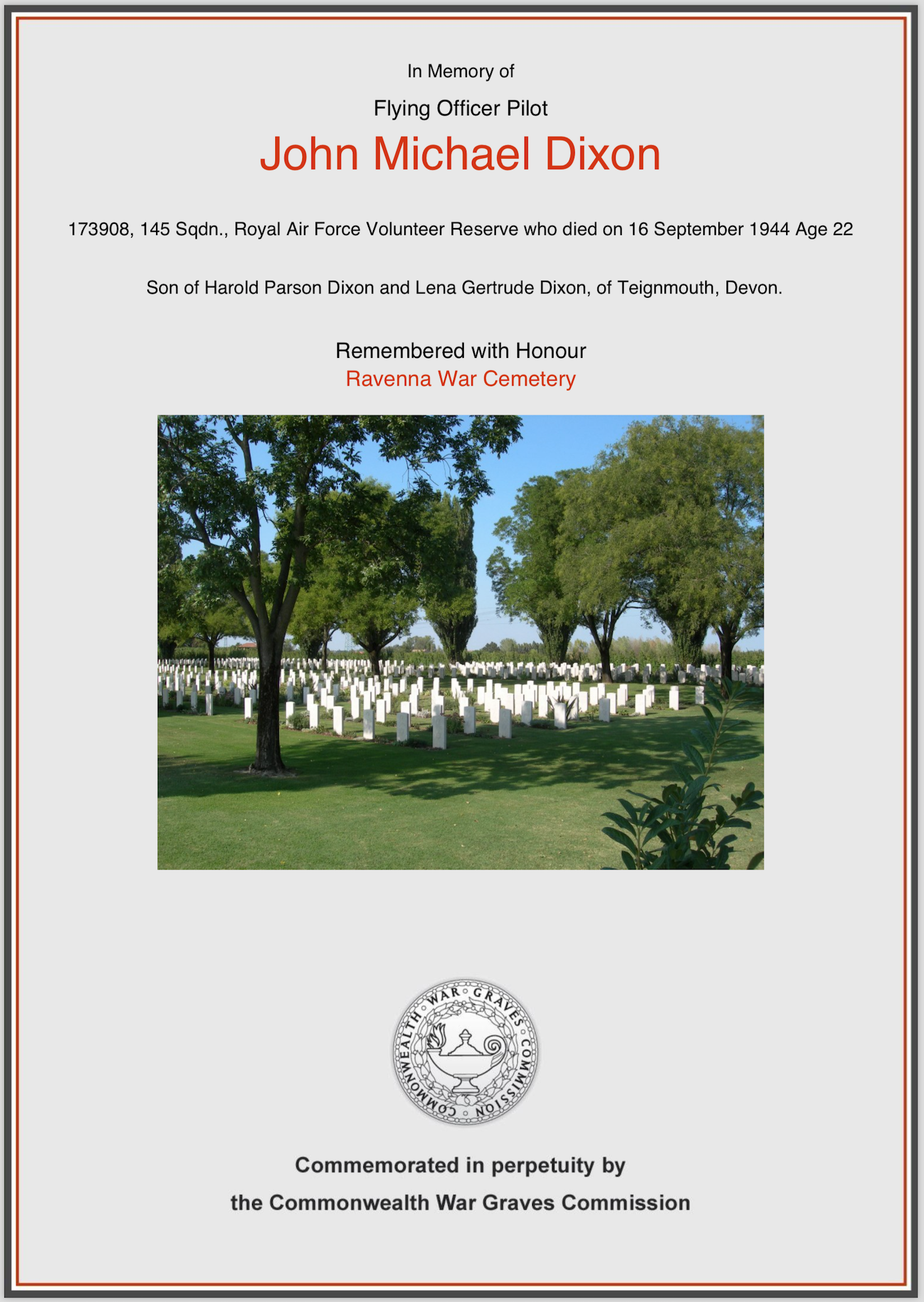 In Memory of

Flying Officer Pilot

John Michael Dixon

173908, 145 Sqdn., Royal Air Force Volunteer Reserve who died on 16 September 1944 Age 22

Son of Harold Parson Dixon and Lena Gertrude Dixon, of Teignmouth, Devon.

Remembered with Honour
Ravenna War Cemetery

COMMONWEALTH WAR GRAVES COMMISSION

Commemorated in perpetuity by
the Commonwealth War Graves Commission